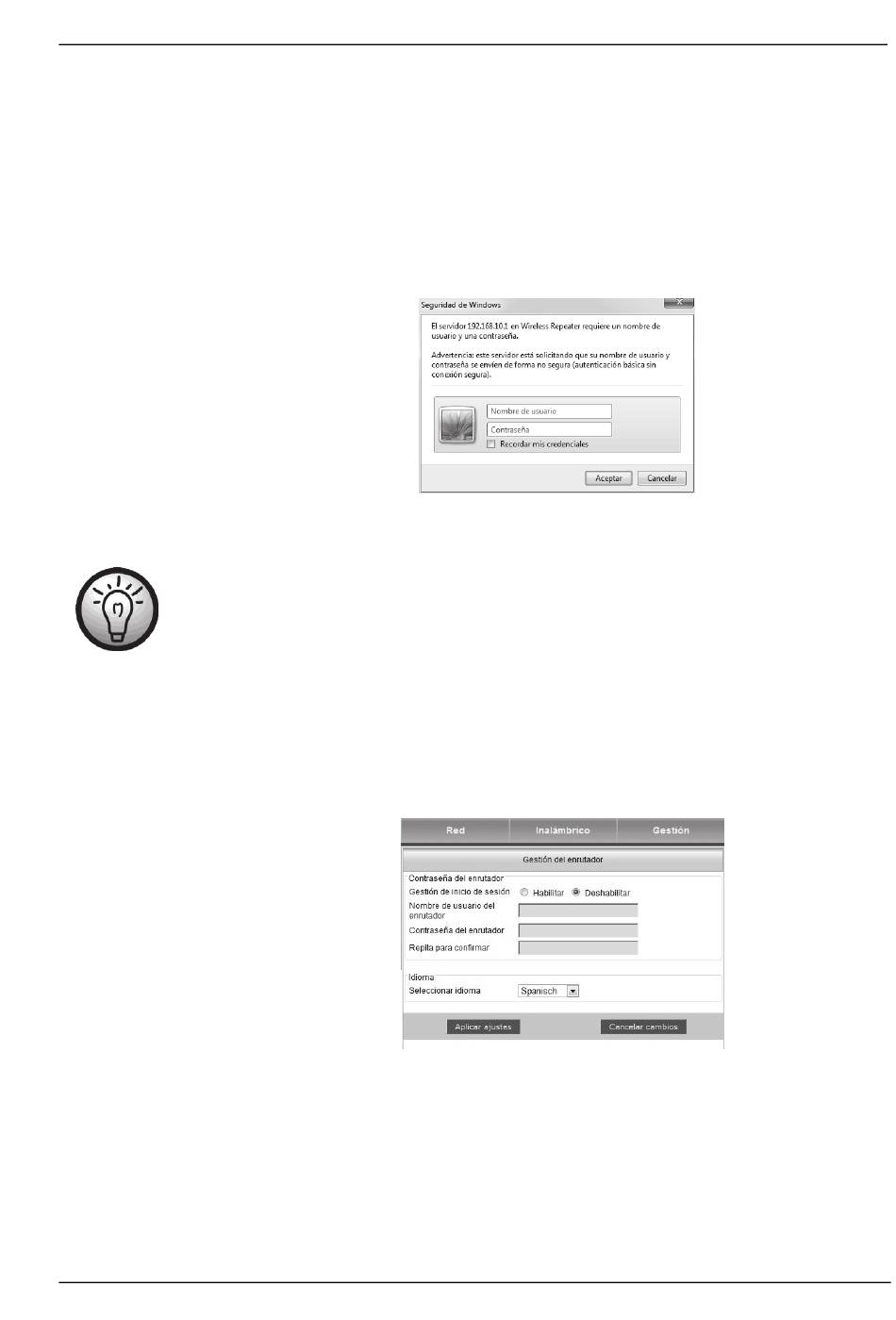 Seguridad de Windows

El servidor 192.168.10.1 en Wireless Repeater requiere un nombre de usuario y una contraseña.

Advertencia: este servidor está solicitando que su nombre de usuario y contraseña se envíen de forma no segura (autenticación básica sin conexión segura).

Nombre de usuario
Contraseña
☐ Recordar mis credenciales

Aceptar Cancelar

Red Inalámbrico Gestión

Gestión del enrutador

Contraseña del enrutador
Gestión de inicio de sesión Habilitar Deshabilitar
Nombre de usuario del enrutador
Contraseña del enrutador
Repita para confirmar

Idioma
Seleccionar idioma Spanisch

Aplicar ajustes Cancelar cambios